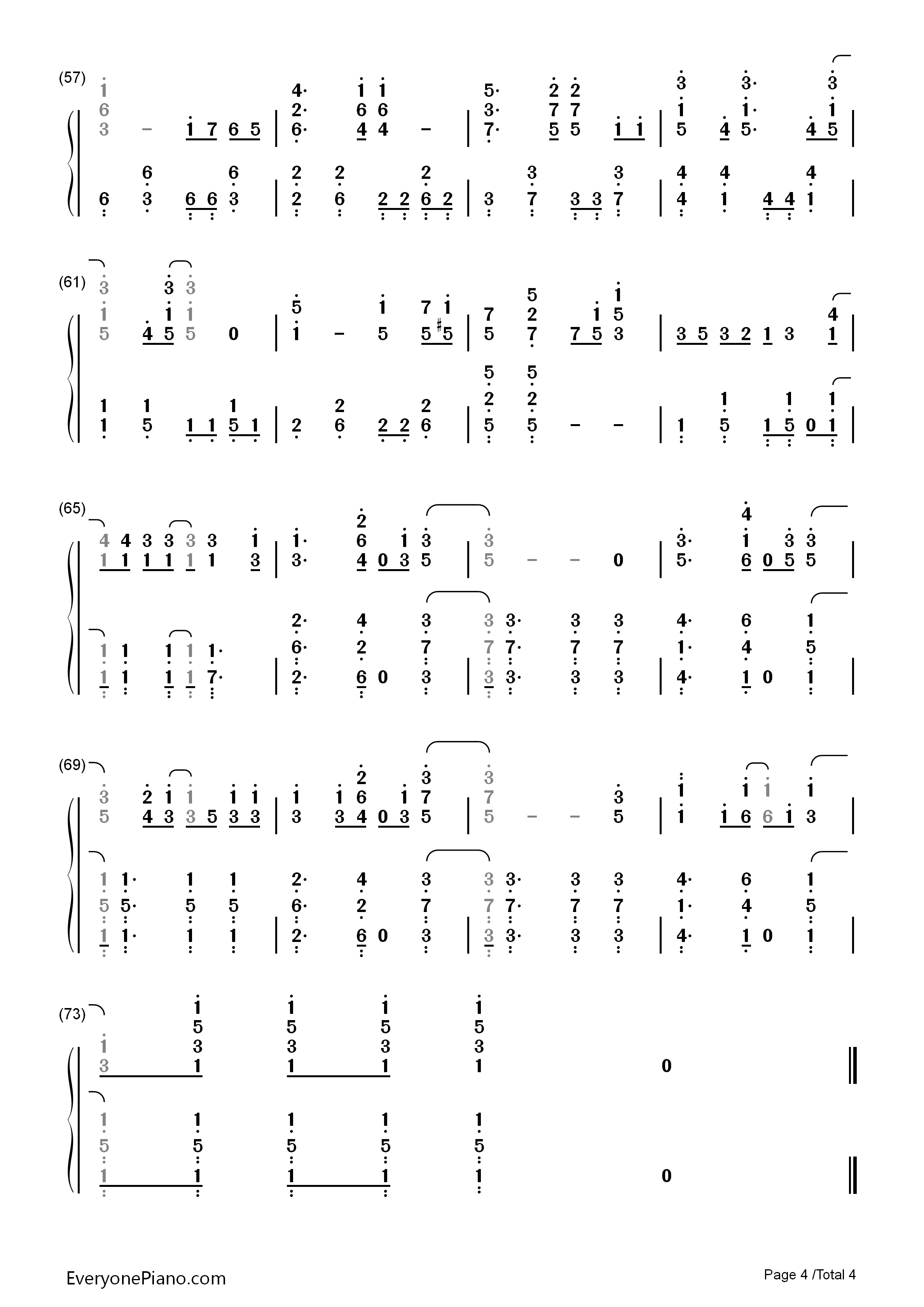 (57)

(61)

(65)

(69)

(73)

EveryonePiano.com

Page 4 /Total 4